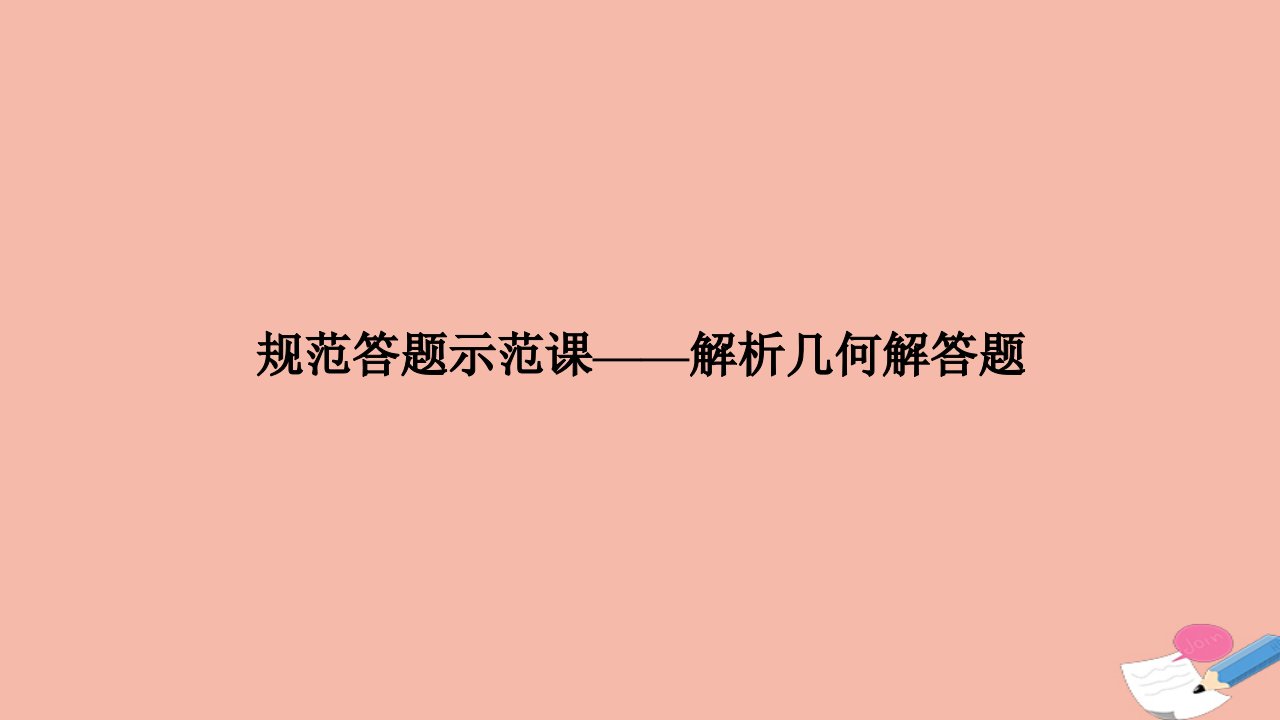 规范答题示范课——解析几何解答题